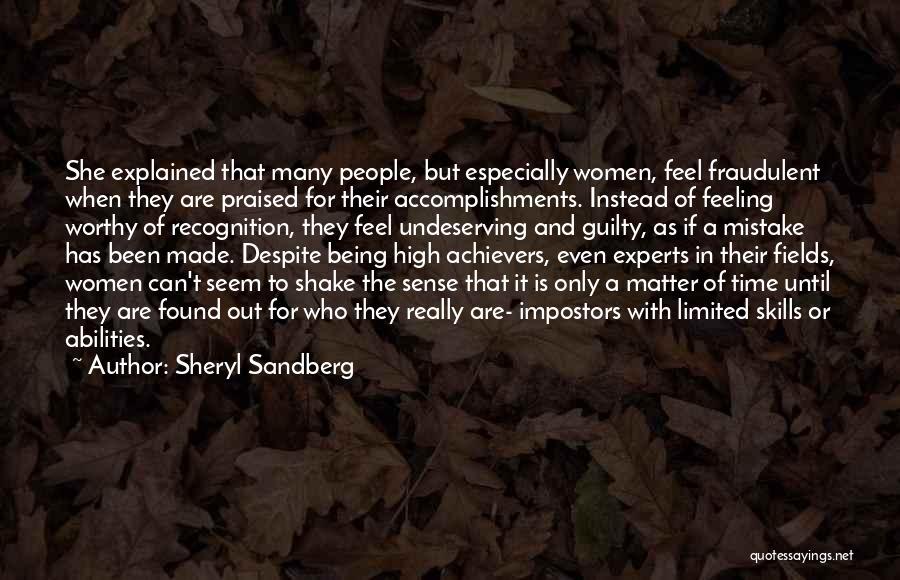 She explained that many people, but especially women, feel fraudulent when they are praised for their accomplishments. Instead of feeling worthy of recognition, they feel undeserving and guilty, as if a mistake has been made. Despite being high achievers, even experts in their fields, women can't seem to shake the sense that it is only a matter of time until they are found out for who they really are- impostors with limited skills or abilities.
~ Author: Sheryl Sandberg

quotessayings.net